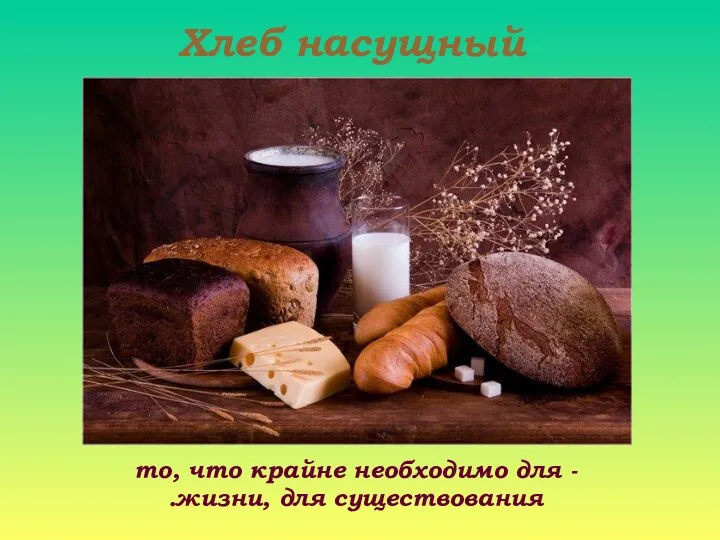 Хлеб насущный

то, что крайне необходимо для -
.жизни, для существования